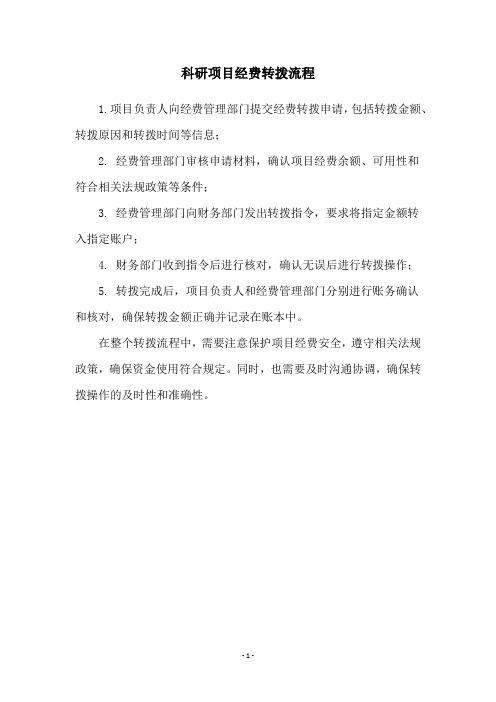 科研项目经费转拨流程

1.项目负责人向经费管理部门提交经费转拨申请，包括转拨金额、转拨原因和转拨时间等信息；

2. 经费管理部门审核申请材料，确认项目经费余额、可用性和符合相关法规政策等条件；

3. 经费管理部门向财务部门发出转拨指令，要求将指定金额转入指定账户；

4. 财务部门收到指令后进行核对，确认无误后进行转拨操作；

5. 转拨完成后，项目负责人和经费管理部门分别进行账务确认和核对，确保转拨金额正确并记录在账本中。

在整个转拨流程中，需要注意保护项目经费安全，遵守相关法规政策，确保资金使用符合规定。同时，也需要及时沟通协调，确保转拨操作的及时性和准确性。

- 1 -